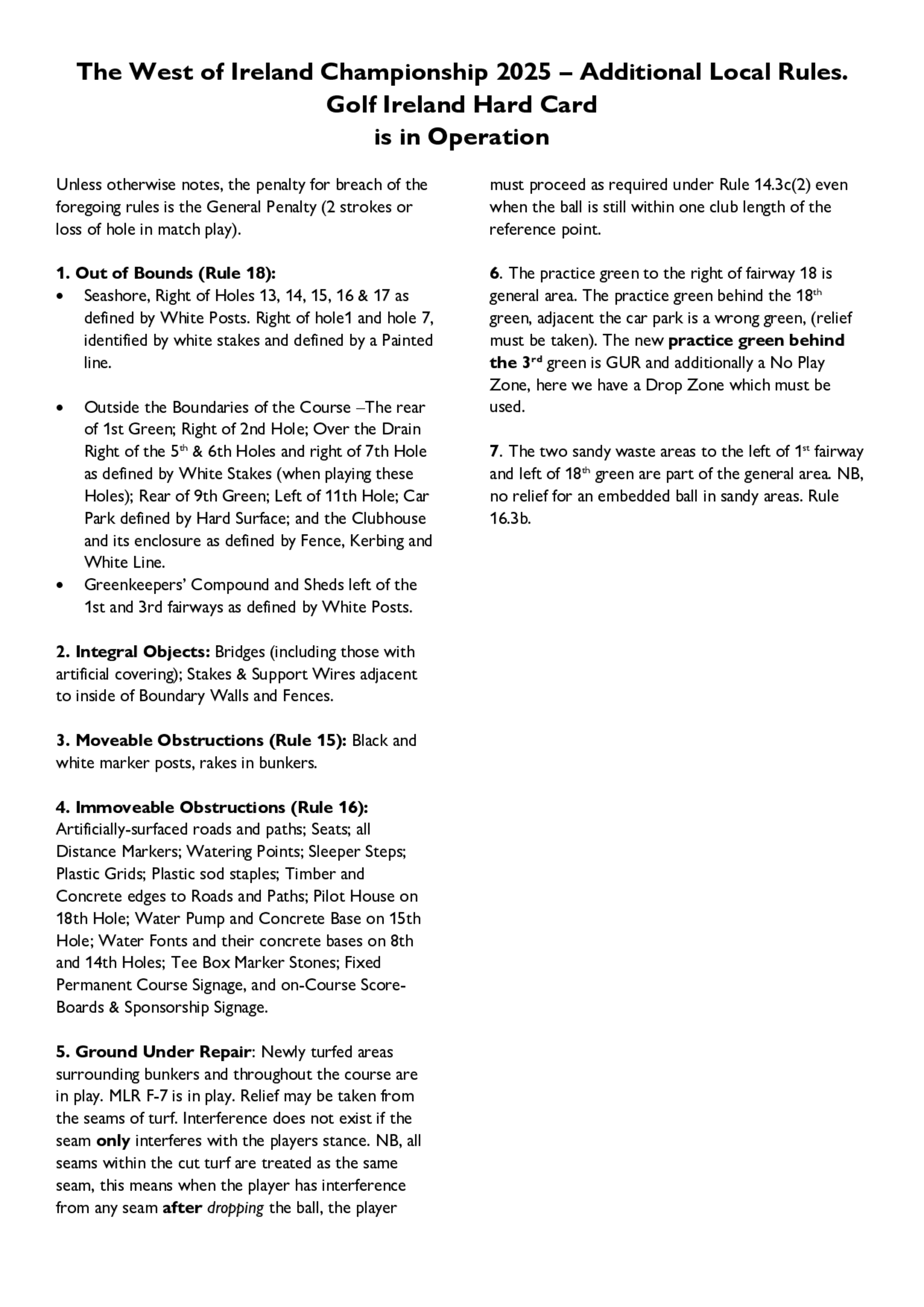 The West of Ireland Championship 2025 – Additional Local Rules.
Golf Ireland Hard Card
is in Operation

Unless otherwise notes, the penalty for breach of the foregoing rules is the General Penalty (2 strokes or loss of hole in match play).

1. Out of Bounds (Rule 18):
• Seashore, Right of Holes 13, 14, 15, 16 & 17 as defined by White Posts. Right of hole1 and hole 7, identified by white stakes and defined by a Painted line.

• Outside the Boundaries of the Course –The rear of 1st Green; Right of 2nd Hole; Over the Drain Right of the 5$^{th}$ & 6th Holes and right of 7th Hole as defined by White Stakes (when playing these Holes); Rear of 9th Green; Left of 11th Hole; Car Park defined by Hard Surface; and the Clubhouse and its enclosure as defined by Fence, Kerbing and White Line.
• Greenkeepers' Compound and Sheds left of the 1st and 3rd fairways as defined by White Posts.

2. Integral Objects: Bridges (including those with artificial covering); Stakes & Support Wires adjacent to inside of Boundary Walls and Fences.

3. Moveable Obstructions (Rule 15): Black and white marker posts, rakes in bunkers.

4. Immoveable Obstructions (Rule 16): Artificially-surfaced roads and paths; Seats; all Distance Markers; Watering Points; Sleeper Steps; Plastic Grids; Plastic sod staples; Timber and Concrete edges to Roads and Paths; Pilot House on 18th Hole; Water Pump and Concrete Base on 15th Hole; Water Fonts and their concrete bases on 8th and 14th Holes; Tee Box Marker Stones; Fixed Permanent Course Signage, and on-Course Score-Boards & Sponsorship Signage.

5. Ground Under Repair: Newly turfed areas surrounding bunkers and throughout the course are in play. MLR F-7 is in play. Relief may be taken from the seams of turf. Interference does not exist if the seam only interferes with the players stance. NB, all seams within the cut turf are treated as the same seam, this means when the player has interference from any seam after dropping the ball, the player must proceed as required under Rule 14.3c(2) even when the ball is still within one club length of the reference point.

6. The practice green to the right of fairway 18 is general area. The practice green behind the 18$^{th}$ green, adjacent the car park is a wrong green, (relief must be taken). The new practice green behind the 3$^{rd}$ green is GUR and additionally a No Play Zone, here we have a Drop Zone which must be used.

7. The two sandy waste areas to the left of 1$^{st}$ fairway and left of 18$^{th}$ green are part of the general area. NB, no relief for an embedded ball in sandy areas. Rule 16.3b.